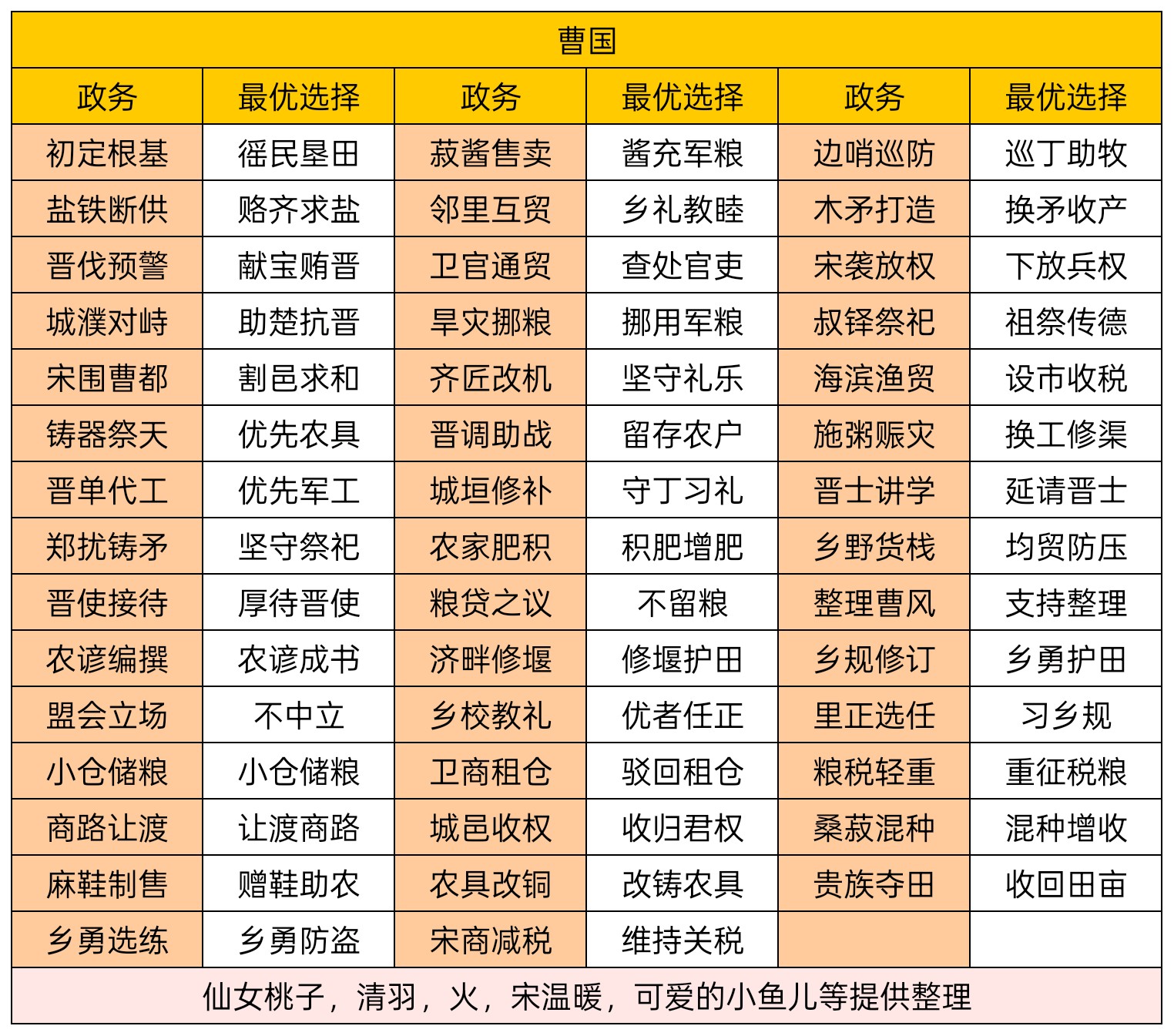 曹国

| 政务 | 最优选择 | 政务 | 最优选择 | 政务 | 最优选择 |
|---|---|---|---|---|---|
| 初定根基 | 徭民垦田 | 菽酱售卖 | 酱充军粮 | 边哨巡防 | 巡丁助牧 |
| 盐铁断供 | 赂齐求盐 | 邻里互贸 | 乡礼教睦 | 木矛打造 | 换矛收产 |
| 晋伐预警 | 献宝贿晋 | 卫官通贸 | 查处官吏 | 宋袭放权 | 下放兵权 |
| 城濮对峙 | 助楚抗晋 | 旱灾挪粮 | 挪用军粮 | 叔铎祭祀 | 祖祭传德 |
| 宋围曹都 | 割邑求和 | 齐匠改机 | 坚守礼乐 | 海滨渔贸 | 设市收税 |
| 铸器祭天 | 优先农具 | 晋调助战 | 留存农户 | 施粥赈灾 | 换工修渠 |
| 晋单代工 | 优先军工 | 城垣修补 | 守丁习礼 | 晋士讲学 | 延请晋士 |
| 郑扰铸矛 | 坚守祭祀 | 农家肥积 | 积肥增肥 | 乡野货栈 | 均贸防压 |
| 晋使接待 | 厚待晋使 | 粮贷之议 | 不留粮 | 整理曹风 | 支持整理 |
| 农谚编撰 | 农谚成书 | 济畔修堰 | 修堰护田 | 乡规修订 | 乡勇护田 |
| 盟会立场 | 不中立 | 乡校教礼 | 优者任正 | 里正选任 | 习乡规 |
| 小仓储粮 | 小仓储粮 | 卫商租仓 | 驳回租仓 | 粮税轻重 | 重征税粮 |
| 商路让渡 | 让渡商路 | 城邑收权 | 收归君权 | 桑菽混种 | 混种增收 |
| 麻鞋制售 | 赠鞋助农 | 农具改铜 | 改铸农具 | 贵族夺田 | 收回田亩 |
| 乡勇选练 | 乡勇防盗 | 宋商减税 | 维持关税 | | |

仙女桃子，清羽，火，宋温暖，可爱的小鱼儿等提供整理